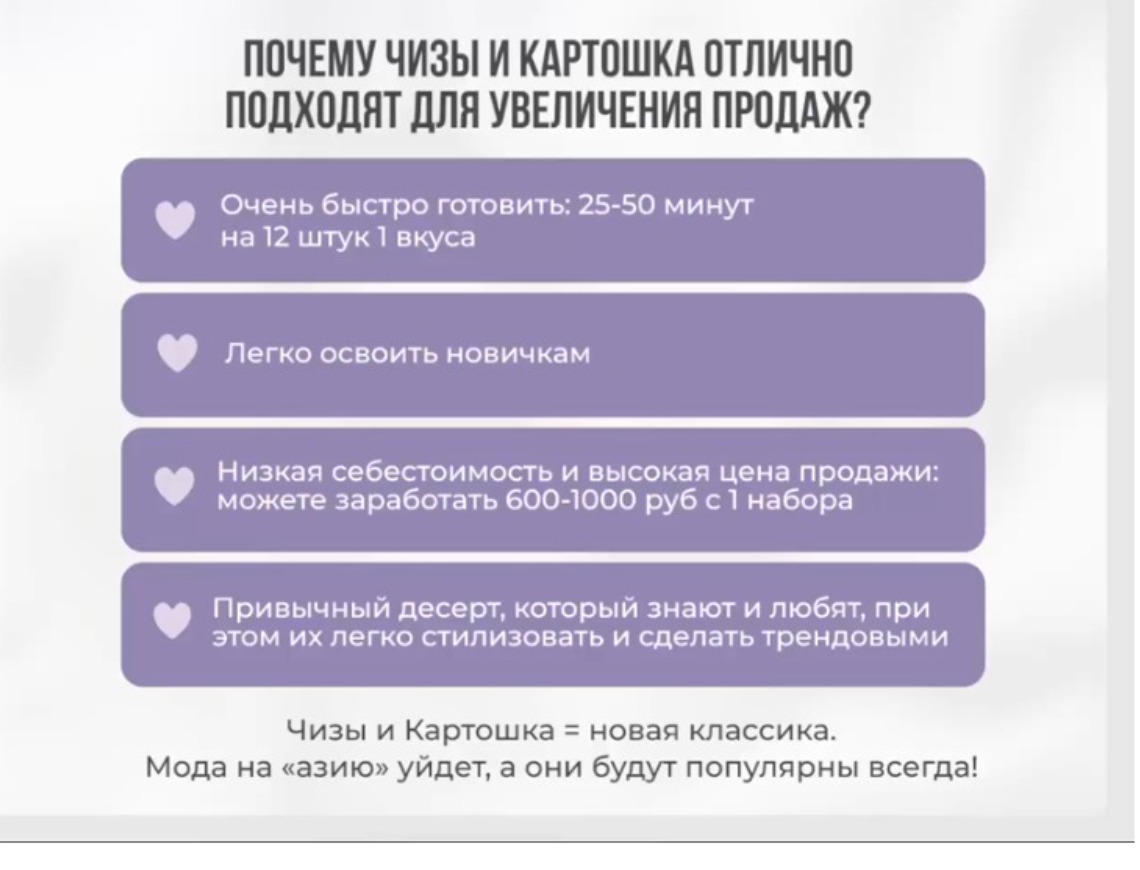 ПОЧЕМУ ЧИЗЫ И КАРТОШКА ОТЛИЧНО ПОДХОДЯТ ДЛЯ УВЕЛИЧЕНИЯ ПРОДАЖ?

Очень быстро готовить: 25-50 минут на 12 штук 1 вкуса

Легко освоить новичкам

Низкая себестоимость и высокая цена продажи: можете заработать 600-1000 руб с 1 набора

Привычный десерт, который знают и любят, при этом их легко стилизовать и сделать трендовыми

Чизы и Картошка = новая классика.
Мода на «азию» уйдет, а они будут популярны всегда!